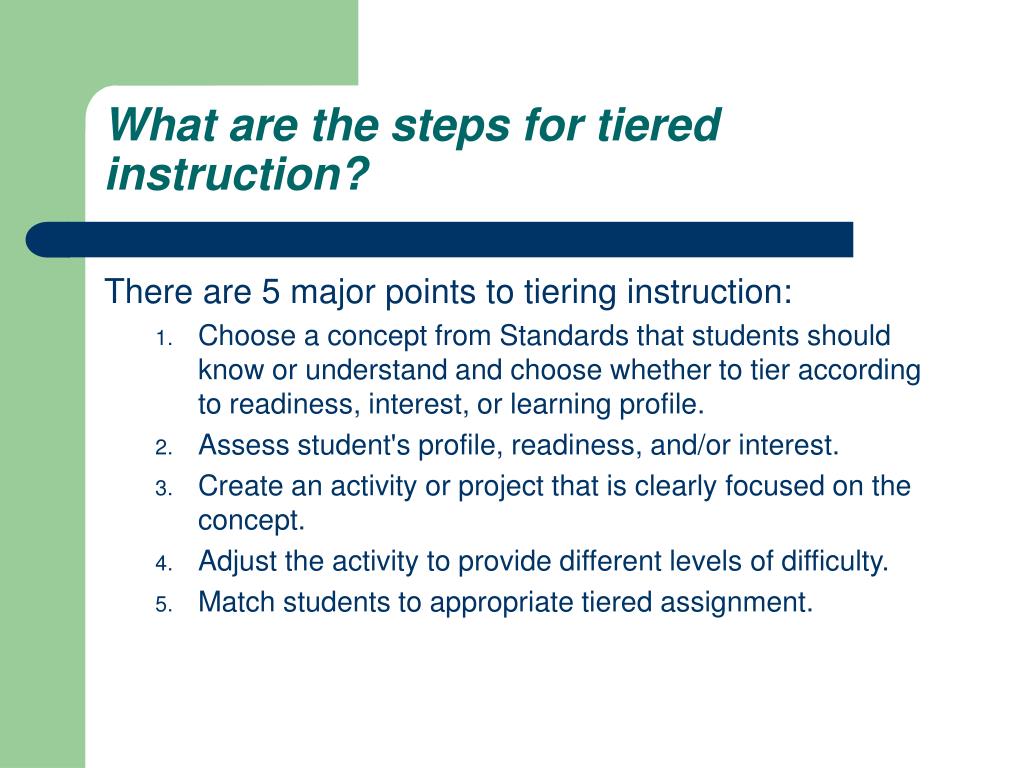 What are the steps for tiered instruction?

There are 5 major points to tiering instruction:

1. Choose a concept from Standards that students should know or understand and choose whether to tier according to readiness, interest, or learning profile.
2. Assess student's profile, readiness, and/or interest.
3. Create an activity or project that is clearly focused on the concept.
4. Adjust the activity to provide different levels of difficulty.
5. Match students to appropriate tiered assignment.